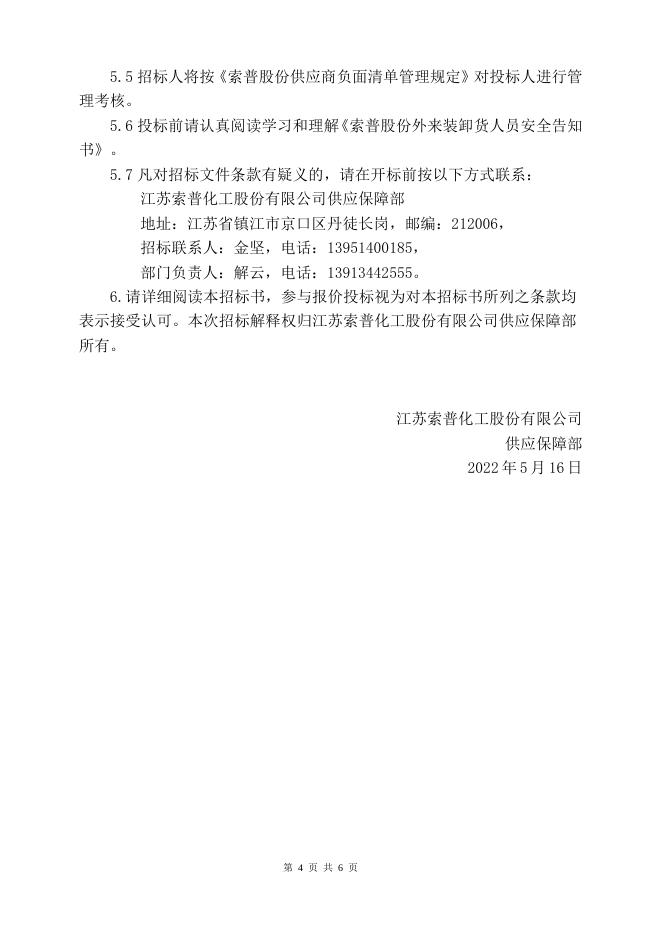 5.5 招标人将按《索普股份供应商负面清单管理规定》对投标人进行管理考核。

5.6 投标前请认真阅读学习和理解《索普股份外来装卸货人员安全告知书》。

5.7 凡对招标文件条款有疑义的，请在开标前按以下方式联系：

江苏索普化工股份有限公司供应保障部

地址：江苏省镇江市京口区丹徒长岗，邮编：212006，

招标联系人：金坚，电话：13951400185，

部门负责人：解云，电话：13913442555。

6.请详细阅读本招标书，参与报价投标视为对本招标书所列之条款均表示接受认可。本次招标解释权归江苏索普化工股份有限公司供应保障部所有。

江苏索普化工股份有限公司

供应保障部

2022 年 5 月 16 日

第 4 页 共 6 页